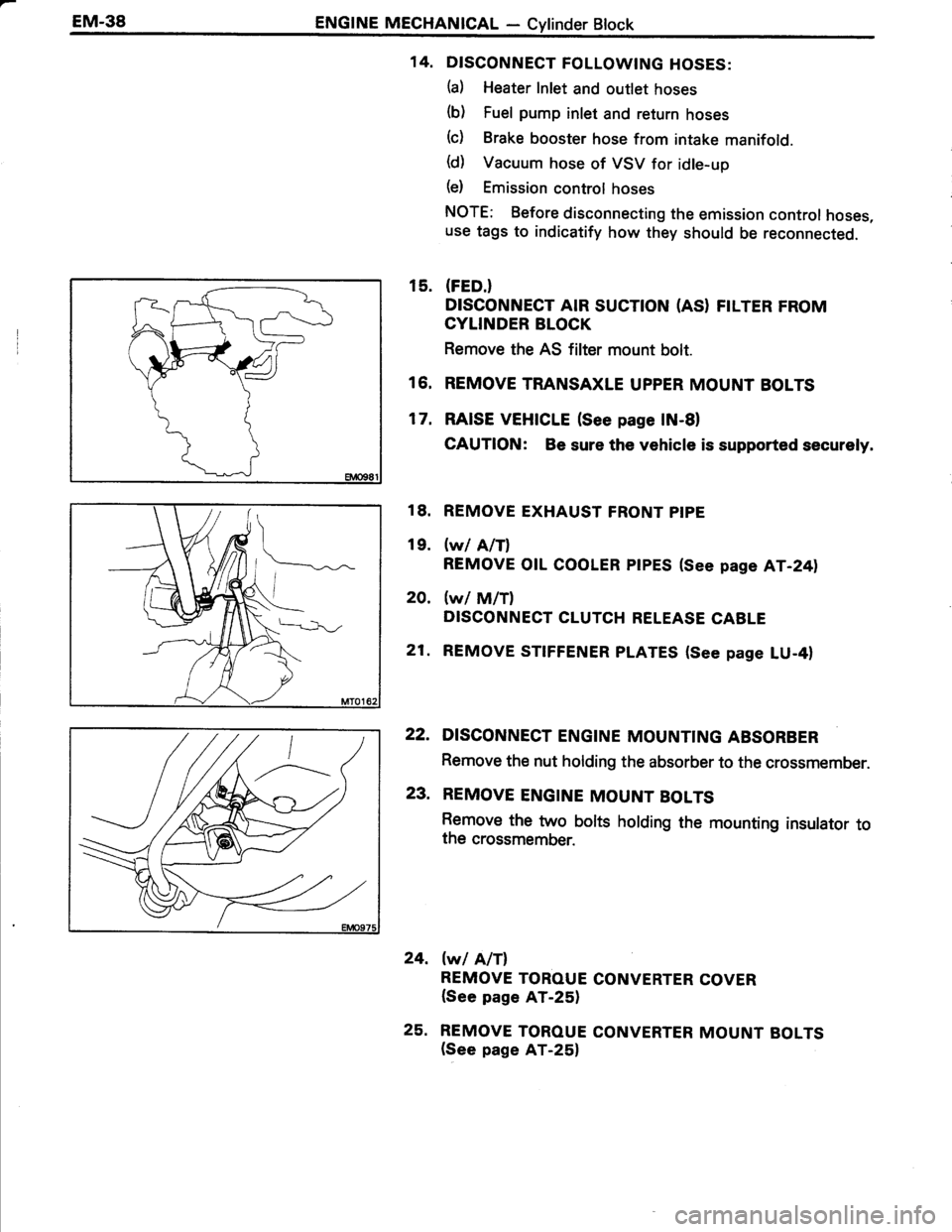 EM-38 ENGINE MECHANICAL — Cylinder Block

14. DISCONNECT FOLLOWING HOSES:

(a) Heater Inlet and outlet hoses

(b) Fuel pump inlet and return hoses

(c) Brake booster hose from intake manifold.

(d) Vacuum hose of VSV for idle-up

(e) Emission control hoses

NOTE: Before disconnecting the emission control hoses, use tags to indicatify how they should be reconnected.

EM0981

15. (FED.)
DISCONNECT AIR SUCTION (AS) FILTER FROM CYLINDER BLOCK

Remove the AS filter mount bolt.

16. REMOVE TRANSAXLE UPPER MOUNT BOLTS

17. RAISE VEHICLE (See page IN-8)

CAUTION: Be sure the vehicle is supported securely.

MT0162

18. REMOVE EXHAUST FRONT PIPE

19. (w/ A/T)
REMOVE OIL COOLER PIPES (See page AT-24)

20. (w/ M/T)
DISCONNECT CLUTCH RELEASE CABLE

21. REMOVE STIFFENER PLATES (See page LU-4)

EM0975

22. DISCONNECT ENGINE MOUNTING ABSORBER

Remove the nut holding the absorber to the crossmember.

23. REMOVE ENGINE MOUNT BOLTS

Remove the two bolts holding the mounting insulator to the crossmember.

24. (w/ A/T)
REMOVE TORQUE CONVERTER COVER
(See page AT-25)

25. REMOVE TORQUE CONVERTER MOUNT BOLTS
(See page AT-25)

carmanualsonline.info